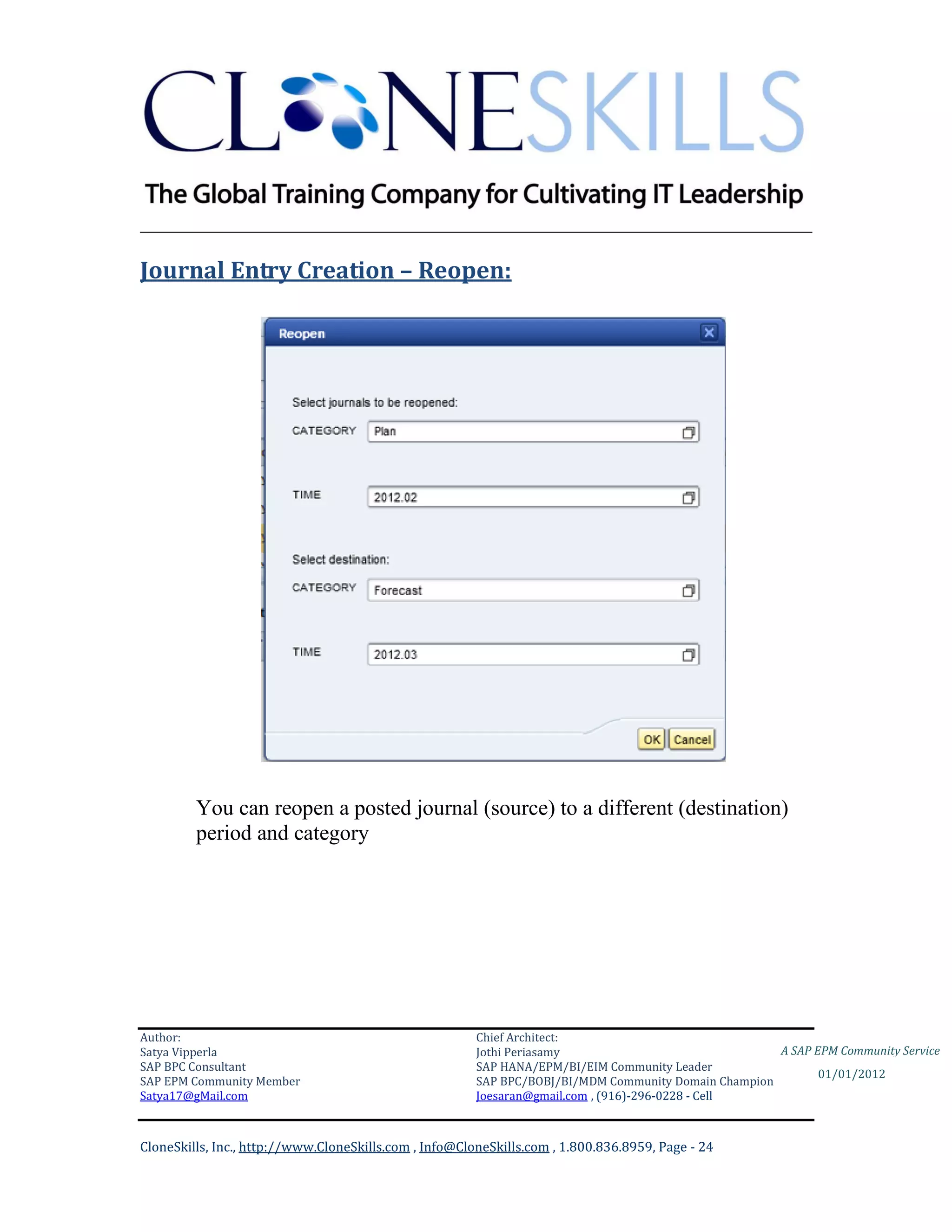 CLONESKILLS

The Global Training Company for Cultivating IT Leadership

Journal Entry Creation – Reopen:

Reopen

Select journals to be reopened:

CATEGORY Plan

TIME 2012.02

Select destination:

CATEGORY Forecast

TIME 2012.03

OK Cancel

You can reopen a posted journal (source) to a different (destination) period and category

Author:
Satya Vipperla
SAP BPC Consultant
SAP EPM Community Member
Satya17@gMail.com

Chief Architect:
Jothi Periasamy
SAP HANA/EPM/BI/EIM Community Leader
SAP BPC/BOBJ/BI/MDM Community Domain Champion
Joesaran@gmail.com , (916)-296-0228 - Cell

A SAP EPM Community Service

01/01/2012

CloneSkills, Inc., http://www.CloneSkills.com , Info@CloneSkills.com , 1.800.836.8959, Page - 24